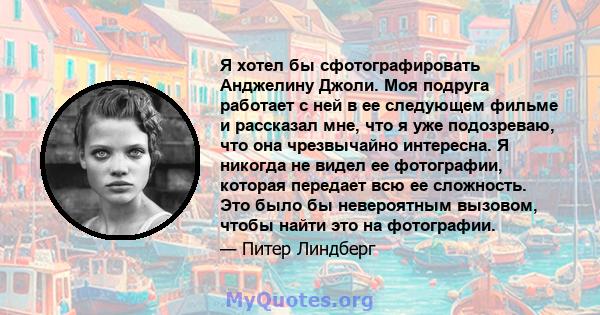 Я хотел бы сфотографировать Анджелину Джоли. Моя подруга работает с ней в ее следующем фильме и рассказал мне, что я уже подозреваю, что она чрезвычайно интересна. Я никогда не видел ее фотографии, которая передает всю ее сложность. Это было бы невероятным вызовом, чтобы найти это на фотографии.
— Питер Линдберг

MyQuotes.org